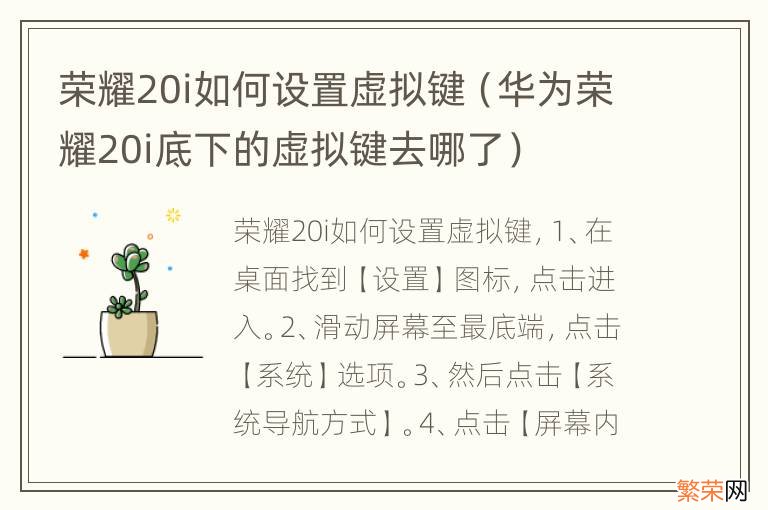 荣耀20i如何设置虚拟键（华为荣耀20i底下的虚拟键去哪了）

荣耀20i如何设置虚拟键，1、在桌面找到【设置】图标，点击进入。2、滑动屏幕至最底端，点击【系统】选项。3、然后点击【系统导航方式】。4、点击【屏幕内

繁荣网